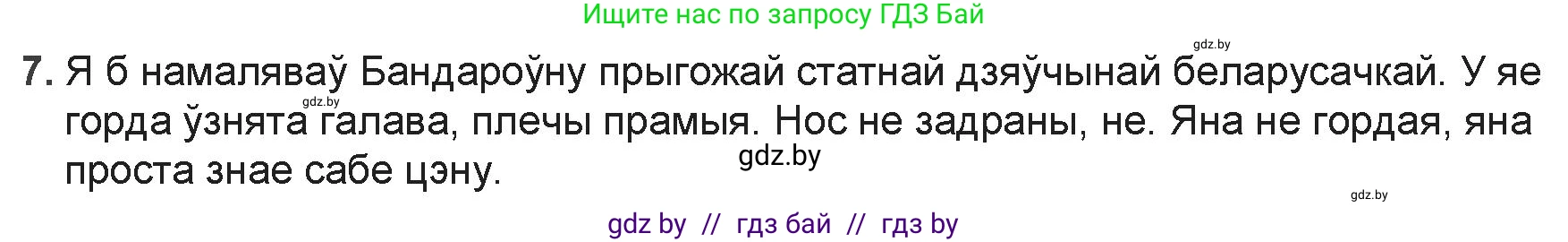 Ищите нас по запросу ГДЗ Бай

gdz.by

7. Я б намаляваў Бандароўну прыгожай статнай дзяўчынай беларусачкай. У яе горда ўзнята галава, плечы прамыя. Нос не задраны, не. Яна не гордая, яна проста знае сабе цэну.

gdz.by

gdz.by

gdz.by

gdz by // гдз бай // гдз by